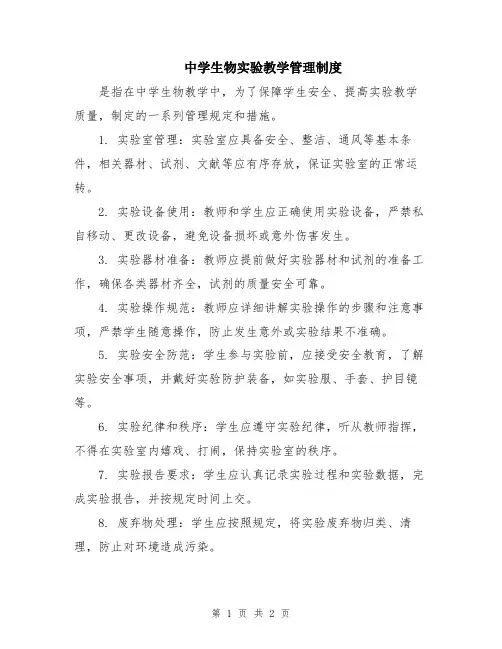 中学生物实验教学管理制度

是指在中学生物教学中，为了保障学生安全、提高实验教学质量，制定的一系列管理规定和措施。

1. 实验室管理：实验室应具备安全、整洁、通风等基本条件，相关器材、试剂、文献等应有序存放，保证实验室的正常运转。

2. 实验设备使用：教师和学生应正确使用实验设备，严禁私自移动、更改设备，避免设备损坏或意外伤害发生。

3. 实验器材准备：教师应提前做好实验器材和试剂的准备工作，确保各类器材齐全，试剂的质量安全可靠。

4. 实验操作规范：教师应详细讲解实验操作的步骤和注意事项，严禁学生随意操作，防止发生意外或实验结果不准确。

5. 实验安全防范：学生参与实验前，应接受安全教育，了解实验安全事项，并戴好实验防护装备，如实验服、手套、护目镜等。

6. 实验纪律和秩序：学生应遵守实验纪律，听从教师指挥，不得在实验室内嬉戏、打闹，保持实验室的秩序。

7. 实验报告要求：学生应认真记录实验过程和实验数据，完成实验报告，并按规定时间上交。

8. 废弃物处理：学生应按照规定，将实验废弃物归类、清理，防止对环境造成污染。

第 1 页 共 2 页